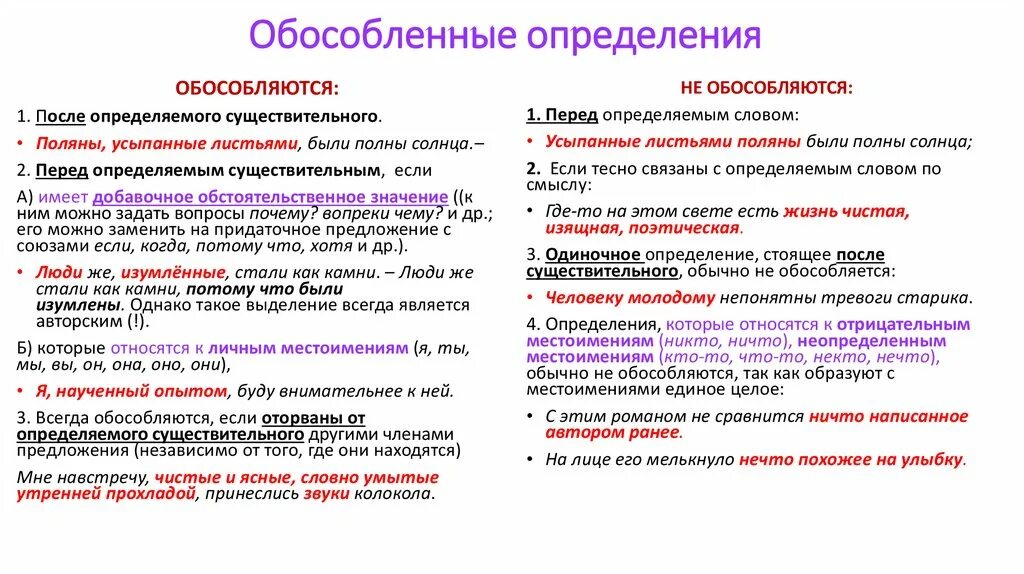 Обособленные определения

ОБОСОБЛЯЮТСЯ:

1. После определяемого существительного.

• Поляны, усыпанные листьями, были полны солнца.–

2. Перед определяемым существительным, если

А) имеет добавочное обстоятельственное значение ((к ним можно задать вопросы почему? вопреки чему? и др.; его можно заменить на придаточное предложение с союзами если, когда, потому что, хотя и др.).

• Люди же, изумлённые, стали как камни. – Люди же стали как камни, потому что были изумлены. Однако такое выделение всегда является авторским (!).

Б) которые относятся к личным местоимениям (я, ты, мы, вы, он, она, оно, они),

• Я, наученный опытом, буду внимательнее к ней.

3. Всегда обособляются, если оторваны от определяемого существительного другими членами предложения (независимо от того, где они находятся)

Мне навстречу, чистые и ясные, словно умытые утренней прохладой, принеслись звуки колокола.

НЕ ОБОСОБЛЯЮТСЯ:

1. Перед определяемым словом:

• Усыпанные листьями поляны были полны солнца;

2. Если тесно связаны с определяемым словом по смыслу:

• Где-то на этом свете есть жизнь чистая, изящная, поэтическая.

3. Одиночное определение, стоящее после существительного, обычно не обособляется:

• Человеку молодому непонятны тревоги старика.

4. Определения, которые относятся к отрицательным местоимениям (никто, ничто), неопределенным местоимениям (кто-то, что-то, некто, нечто), обычно не обособляются, так как образуют с местоимениями единое целое:

• С этим романом не сравнится ничто написанное автором ранее.

• На лице его мелькнуло нечто похожее на улыбку.